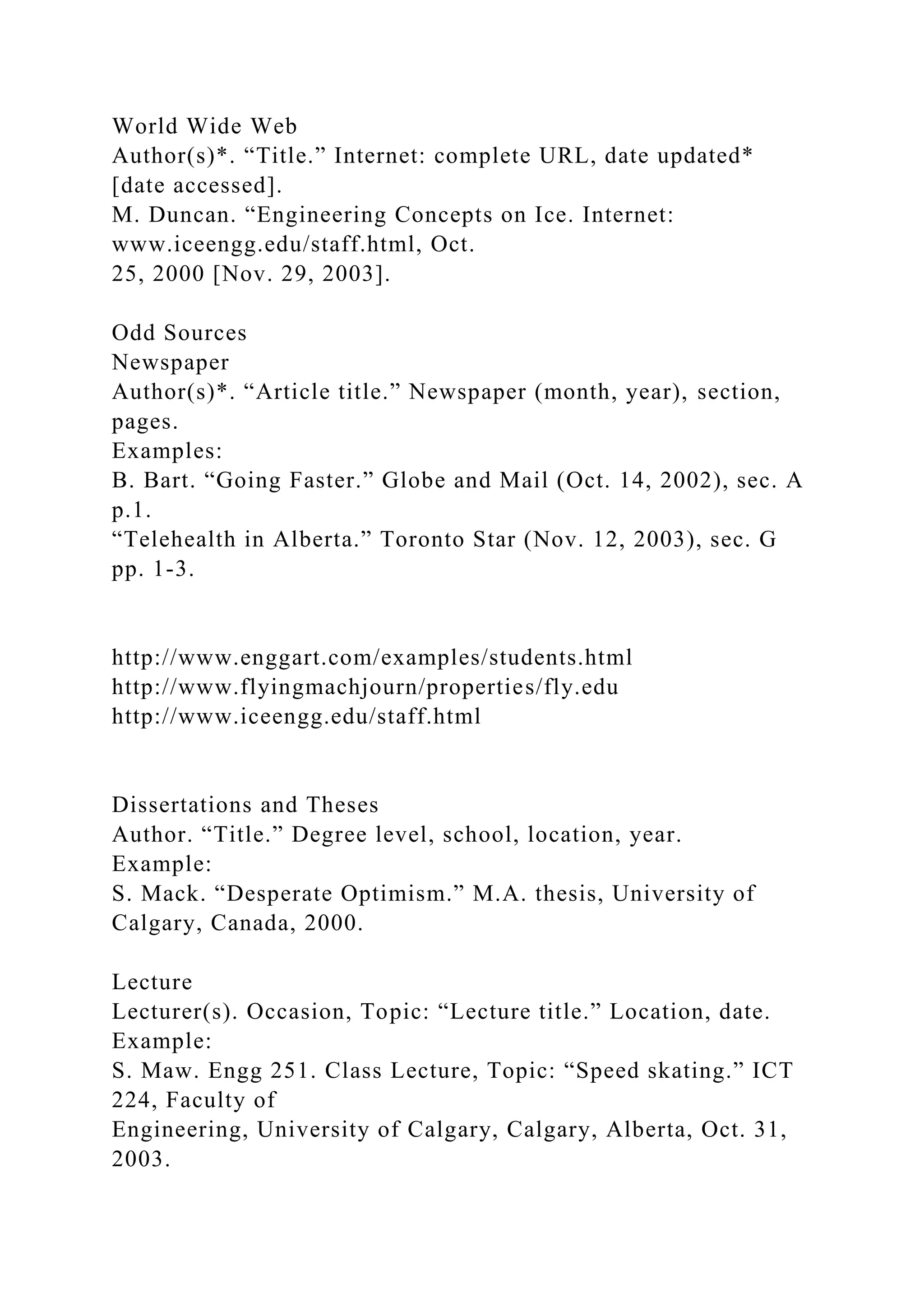 World Wide Web
Author(s)*. “Title.” Internet: complete URL, date updated* [date accessed].
M. Duncan. “Engineering Concepts on Ice. Internet: www.iceengg.edu/staff.html, Oct. 25, 2000 [Nov. 29, 2003].

Odd Sources
Newspaper
Author(s)*. “Article title.” Newspaper (month, year), section, pages.
Examples:
B. Bart. “Going Faster.” Globe and Mail (Oct. 14, 2002), sec. A p.1.
“Telehealth in Alberta.” Toronto Star (Nov. 12, 2003), sec. G pp. 1-3.

http://www.enggart.com/examples/students.html
http://www.flyingmachjourn/properties/fly.edu
http://www.iceengg.edu/staff.html

Dissertations and Theses
Author. “Title.” Degree level, school, location, year.
Example:
S. Mack. “Desperate Optimism.” M.A. thesis, University of Calgary, Canada, 2000.

Lecture
Lecturer(s). Occasion, Topic: “Lecture title.” Location, date.
Example:
S. Maw. Engg 251. Class Lecture, Topic: “Speed skating.” ICT 224, Faculty of
Engineering, University of Calgary, Calgary, Alberta, Oct. 31, 2003.